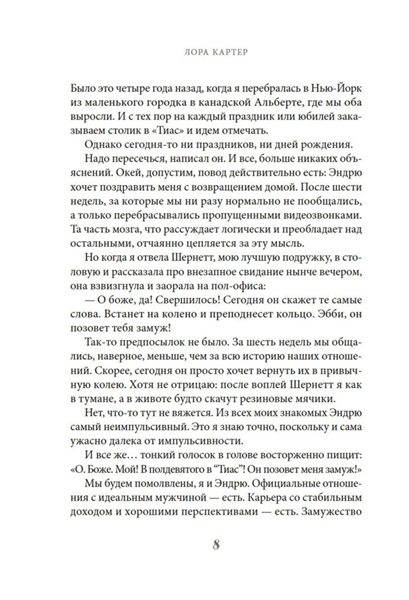 ЛОРА КАРТЕР

Было это четыре года назад, когда я перебралась в Нью-Йорк из маленького городка в канадской Альберте, где мы оба выросли. И с тех пор на каждый праздник или юбилей заказываем столик в «Тиас» и идем отмечать.

Однако сегодня-то ни праздников, ни дней рождения.

Надо пересечься, написал он. И все, больше никаких объяснений. Окей, допустим, повод действительно есть: Эндрю хочет поздравить меня с возвращением домой. После шести недель, за которые мы ни разу нормально не пообщались, а только перебрасывались пропущенными видеозвонками. Та часть мозга, что рассуждает логически и преобладает над остальными, отчаянно цепляется за эту мысль.

Но когда я отвела Шернетт, мою лучшую подружку, в столовую и рассказала про внезапное свидание нынче вечером, она взвизгнула и заорала на пол-офиса:

— О боже, да! Свершилось! Сегодня он скажет те самые слова. Встанет на колено и преподнесет кольцо. Эбби, он позовет тебя замуж!

Так-то предпосылок не было. За шесть недель мы общались, наверное, меньше, чем за всю историю наших отношений. Скорее, сегодня он просто хочет вернуть их в привычную колею. Хотя не отрицаю: после воплей Шернетт я как в тумане, а в животе будто скачут резиновые мячики.

Нет, что-то тут не вяжется. Из всех моих знакомых Эндрю самый неимпульсивный. Это я знаю точно, поскольку и сама ужасно далека от импульсивности.

И все же… тонкий голосок в голове восторженно пищит: «О. Боже. Мой! В полдевятого в "Тиас"! Он позовет меня замуж!»

Мы будем помолвлены, я и Эндрю. Официальные отношения с идеальным мужчиной — есть. Карьера со стабильным доходом и хорошими перспективами — есть. Замужество

8